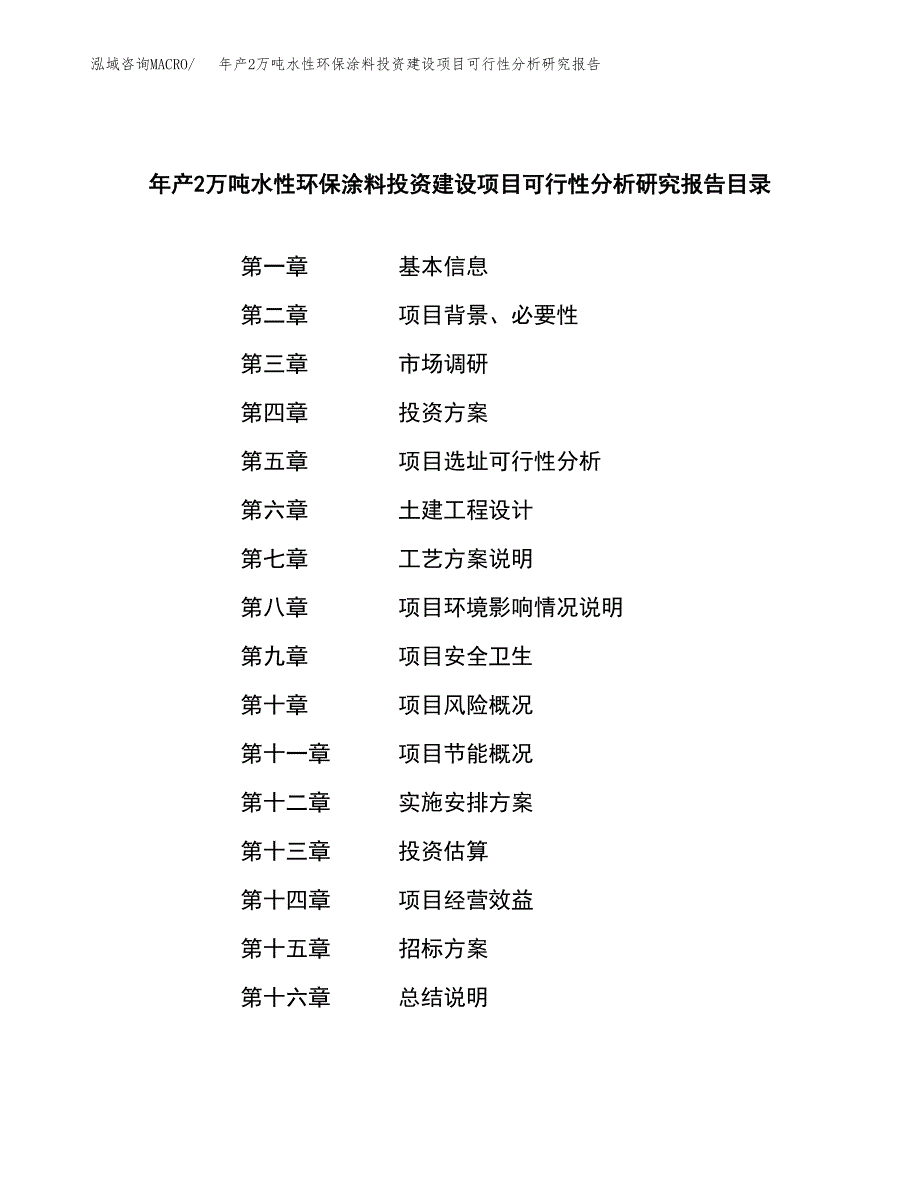 泓域咨询MACRO/　年产2万吨水性环保涂料投资建设项目可行性分析研究报告

年产2万吨水性环保涂料投资建设项目可行性分析研究报告目录

第一章　基本信息
第二章　项目背景、必要性
第三章　市场调研
第四章　投资方案
第五章　项目选址可行性分析
第六章　土建工程设计
第七章　工艺方案说明
第八章　项目环境影响情况说明
第九章　项目安全卫生
第十章　项目风险概况
第十一章　项目节能概况
第十二章　实施安排方案
第十三章　投资估算
第十四章　项目经营效益
第十五章　招标方案
第十六章　总结说明